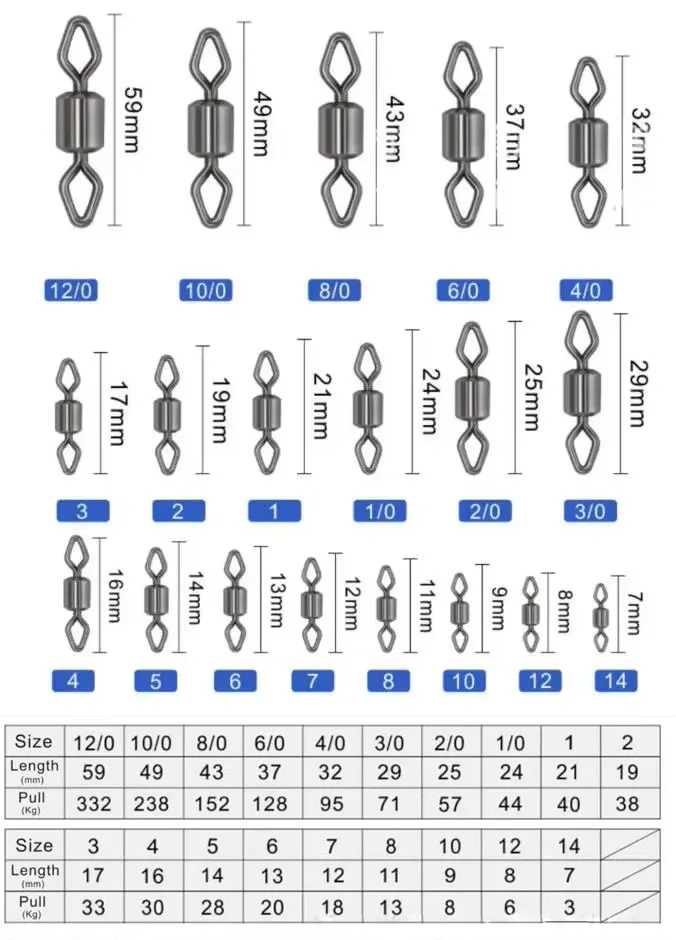 59mm 49mm 43mm 37mm 32mm

12/0 10/0 8/0 6/0 4/0

17mm 19mm 21mm 24mm 25mm 29mm

3 2 1 1/0 2/0 3/0

16mm 14mm 13mm 12mm 11mm 9mm 8mm 7mm

4 5 6 7 8 10 12 14

| Size | 12/0 | 10/0 | 8/0 | 6/0 | 4/0 | 3/0 | 2/0 | 1/0 | 1 | 2 |
|---|---|---|---|---|---|---|---|---|---|---|
| Length (mm) | 59 | 49 | 43 | 37 | 32 | 29 | 25 | 24 | 21 | 19 |
| Pull (Kg) | 332 | 238 | 152 | 128 | 95 | 71 | 57 | 44 | 40 | 38 |

| Size | 3 | 4 | 5 | 6 | 7 | 8 | 10 | 12 | 14 | |
|---|---|---|---|---|---|---|---|---|---|---|
| Length (mm) | 17 | 16 | 14 | 13 | 12 | 11 | 9 | 8 | 7 | |
| Pull (Kg) | 33 | 30 | 28 | 20 | 18 | 13 | 8 | 6 | 3 | |